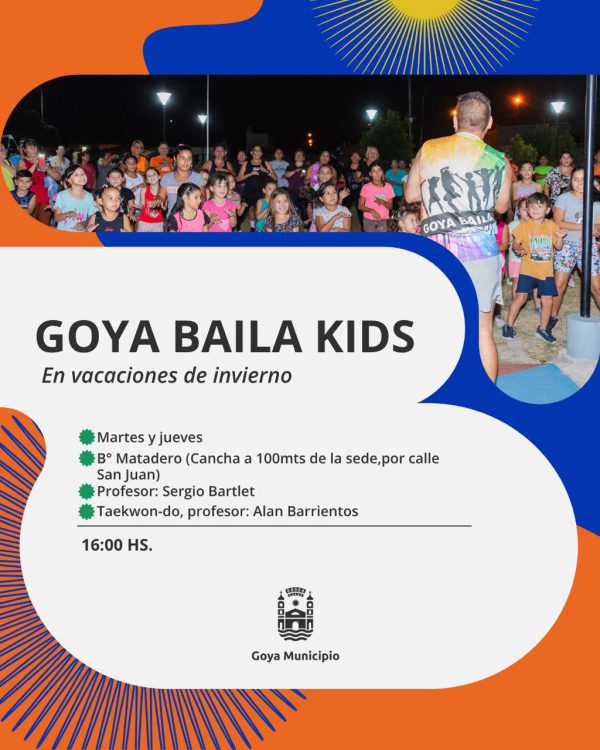 GOYA BAILA

GOYA BAILA KIDS
En vacaciones de invierno

Martes y jueves
B° Matadero (Cancha a 100mts de la sede,por calle San Juan)
Profesor: Sergio Bartlet
Taekwon-do, profesor: Alan Barrientos

16:00 HS.

Goya Municipio